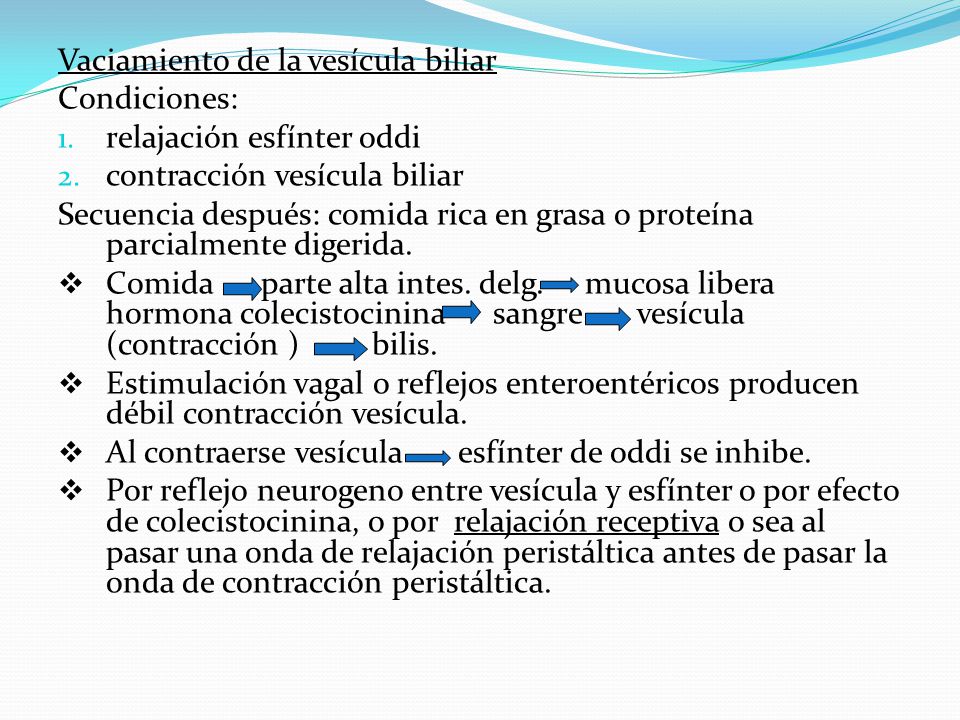 Vaciamiento de la vesícula biliar
Condiciones:
1. relajación esfínter oddi
2. contracción vesícula biliar
Secuencia después: comida rica en grasa o proteína parcialmente digerida.

❖ Comida → parte alta intes. delg. → mucosa libera hormona colecistocinina → sangre → vesícula (contracción ) → bilis.
❖ Estimulación vagal o reflejos enteroentéricos producen débil contracción vesícula.
❖ Al contraerse vesícula → esfínter de oddi se inhibe.
❖ Por reflejo neurogeno entre vesícula y esfínter o por efecto de colecistocinina, o por relajación receptiva o sea al pasar una onda de relajación peristáltica antes de pasar la onda de contracción peristáltica.